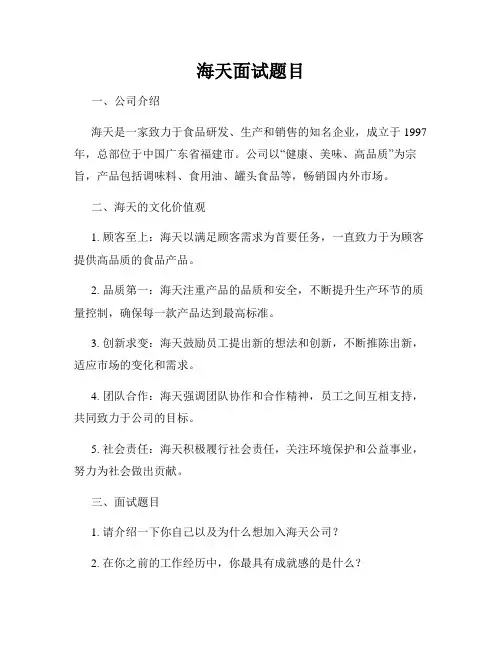 海天面试题目

一、公司介绍

海天是一家致力于食品研发、生产和销售的知名企业，成立于 1997 年，总部位于中国广东省福建市。公司以“健康、美味、高品质”为宗旨，产品包括调味料、食用油、罐头食品等，畅销国内外市场。

二、海天的文化价值观

1. 顾客至上：海天以满足顾客需求为首要任务，一直致力于为顾客提供高品质的食品产品。

2. 品质第一：海天注重产品的品质和安全，不断提升生产环节的质量控制，确保每一款产品达到最高标准。

3. 创新求变：海天鼓励员工提出新的想法和创新，不断推陈出新，适应市场的变化和需求。

4. 团队合作：海天强调团队协作和合作精神，员工之间互相支持，共同致力于公司的目标。

5. 社会责任：海天积极履行社会责任，关注环境保护和公益事业，努力为社会做出贡献。

三、面试题目

1. 请介绍一下你自己以及为什么想加入海天公司？

2. 在你之前的工作经历中，你最具有成就感的是什么？